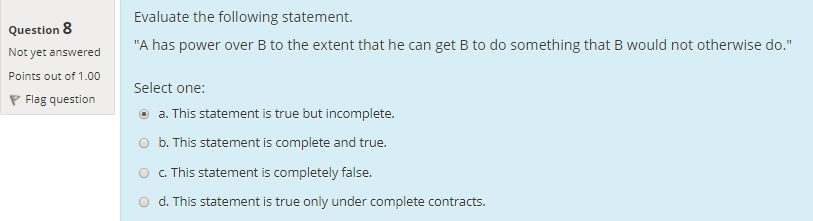 Question 8
Not yet answered
Points out of 1.00
Flag question

Evaluate the following statement.

"A has power over B to the extent that he can get B to do something that B would not otherwise do."

Select one:

a. This statement is true but incomplete.

b. This statement is complete and true.

c. This statement is completely false.

d. This statement is true only under complete contracts.